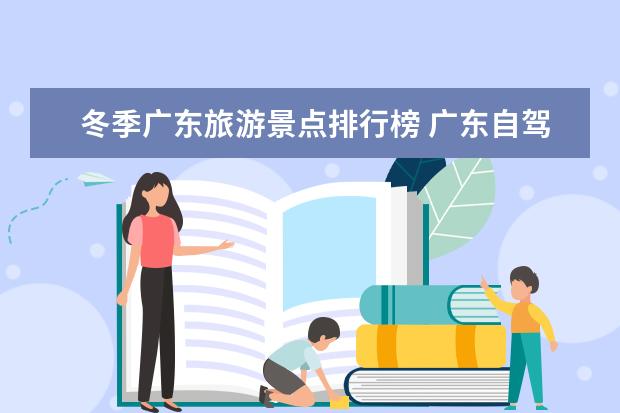 冬季广东旅游景点排行榜 广东自驾